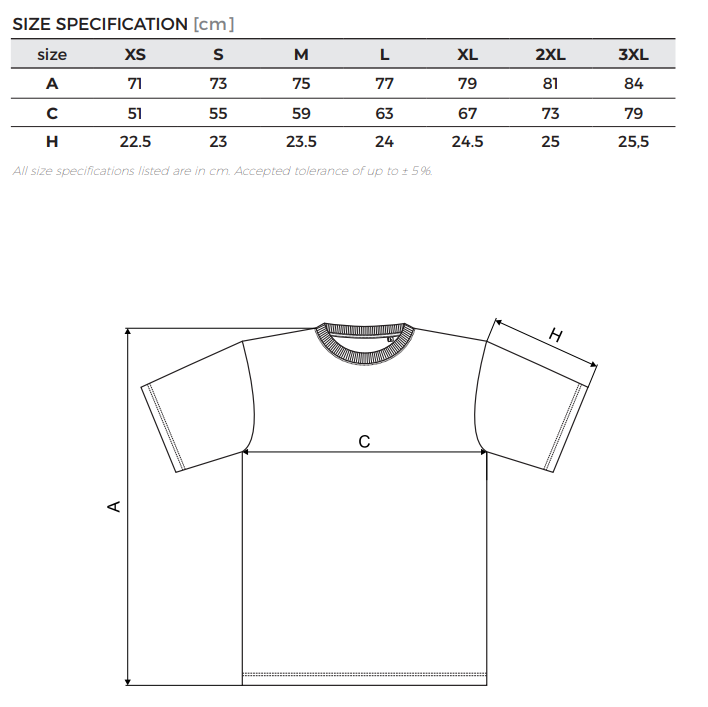 SIZE SPECIFICATION [cm]

| size | XS | S | M | L | XL | 2XL | 3XL |
|---|---|---|---|---|---|---|---|
| A | 71 | 73 | 75 | 77 | 79 | 81 | 84 |
| C | 51 | 55 | 59 | 63 | 67 | 73 | 79 |
| H | 22.5 | 23 | 23.5 | 24 | 24.5 | 25 | 25,5 |

All size specifications listed are in cm. Accepted tolerance of up to ± 5%.

H

C

A